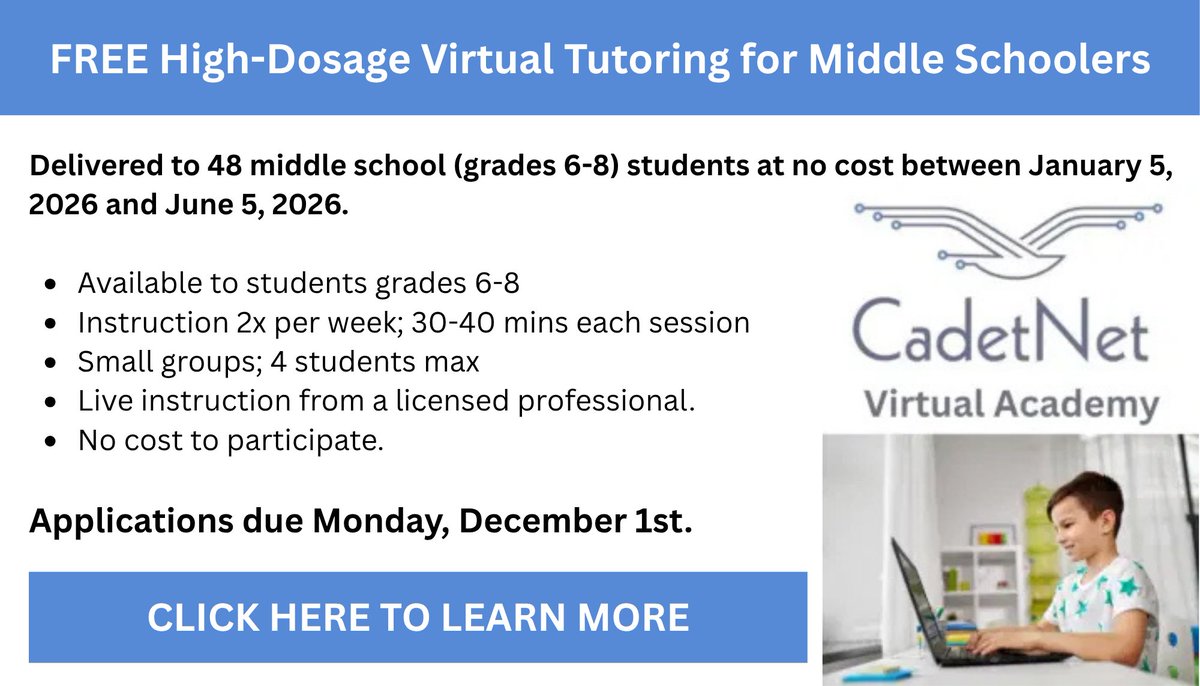 FREE High-Dosage Virtual Tutoring for Middle Schoolers

Delivered to 48 middle school (grades 6-8) students at no cost between January 5, 2026 and June 5, 2026.

- Available to students grades 6-8
- Instruction 2x per week; 30-40 mins each session
- Small groups; 4 students max
- Live instruction from a licensed professional.
- No cost to participate.

Applications due Monday, December 1st.

CLICK HERE TO LEARN MORE

CadetNet
Virtual Academy